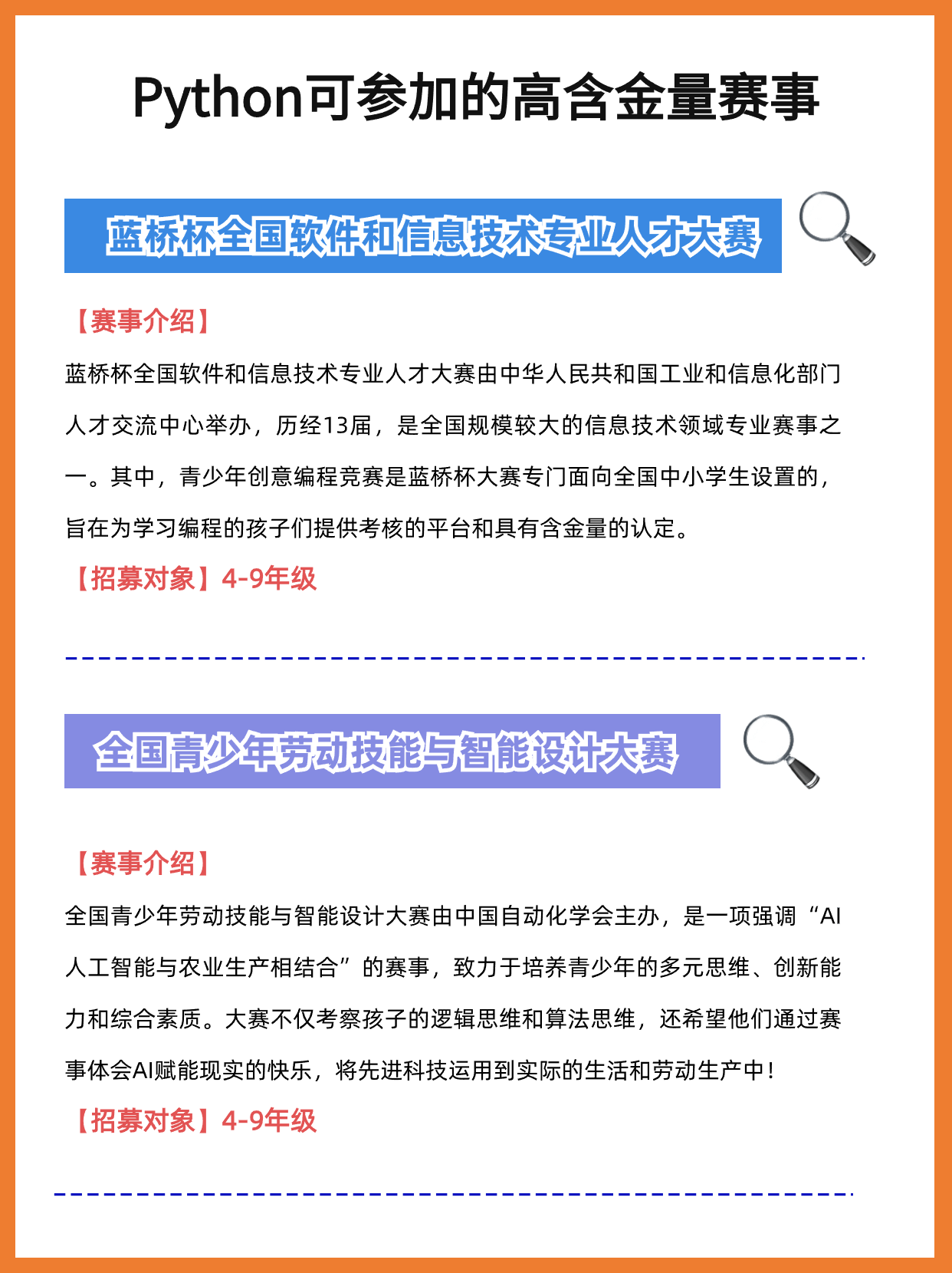 Python可参加的高含金量赛事

蓝桥杯全国软件和信息技术专业人才大赛

【赛事介绍】

蓝桥杯全国软件和信息技术专业人才大赛由中华人民共和国工业和信息化部门人才交流中心举办，历经13届，是全国规模较大的信息技术领域专业赛事之一。其中，青少年创意编程竞赛是蓝桥杯大赛专门面向全国中小学生设置的，旨在为学习编程的孩子们提供考核的平台和具有含金量的认定。

【招募对象】4-9年级

全国青少年劳动技能与智能设计大赛

【赛事介绍】

全国青少年劳动技能与智能设计大赛由中国自动化学会主办，是一项强调“AI人工智能与农业生产相结合”的赛事，致力于培养青少年的多元思维、创新能力和综合素质。大赛不仅考察孩子的逻辑思维和算法思维，还希望他们通过赛事体会AI赋能现实的快乐，将先进科技运用到实际的生活和劳动生产中！

【招募对象】4-9年级